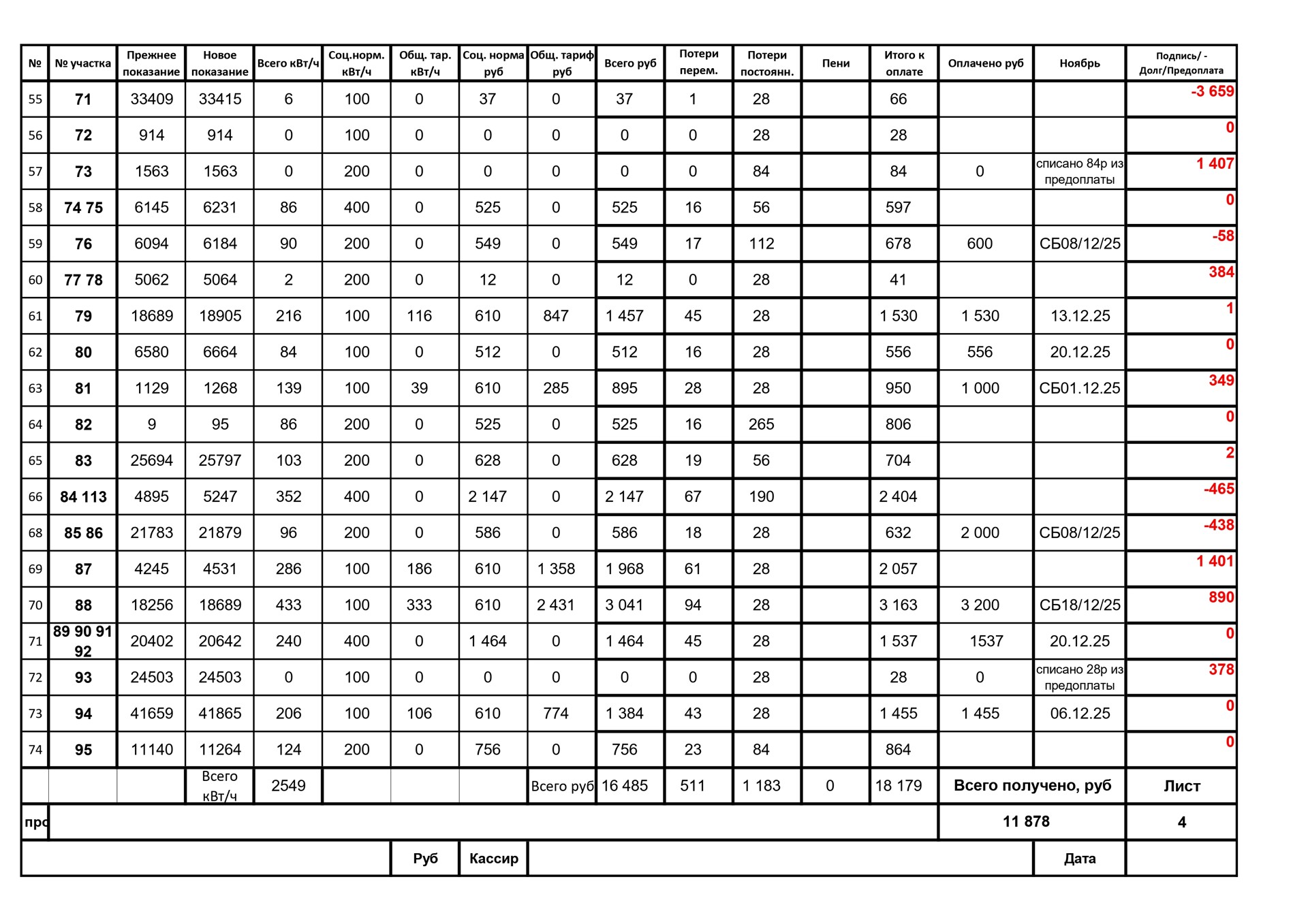 | № | № участка | Прежнее показание | Новое показание | Всего кВт/ч | Соц.норм. кВт/ч | Общ. тар. кВт/ч | Соц. норма руб | Общ. тариф руб | Всего руб | Потери перем. | Потери постоянн. | Пени | Итого к оплате | Оплачено руб | Ноябрь | Подпись/ - Долг/Предоплата |
|---|---|---|---|---|---|---|---|---|---|---|---|---|---|---|---|---|
| 55 | 71 | 33409 | 33415 | 6 | 100 | 0 | 37 | 0 | 37 | 1 | 28 | | 66 | | | -3 659 |
| 56 | 72 | 914 | 914 | 0 | 100 | 0 | 0 | 0 | 0 | 0 | 28 | | 28 | | | 0 |
| 57 | 73 | 1563 | 1563 | 0 | 200 | 0 | 0 | 0 | 0 | 0 | 84 | | 84 | 0 | списано 84р из предоплаты | 1 407 |
| 58 | 74 75 | 6145 | 6231 | 86 | 400 | 0 | 525 | 0 | 525 | 16 | 56 | | 597 | | | 0 |
| 59 | 76 | 6094 | 6184 | 90 | 200 | 0 | 549 | 0 | 549 | 17 | 112 | | 678 | 600 | СБ08/12/25 | -58 |
| 60 | 77 78 | 5062 | 5064 | 2 | 200 | 0 | 12 | 0 | 12 | 0 | 28 | | 41 | | | 384 |
| 61 | 79 | 18689 | 18905 | 216 | 100 | 116 | 610 | 847 | 1 457 | 45 | 28 | | 1 530 | 1 530 | 13.12.25 | 1 |
| 62 | 80 | 6580 | 6664 | 84 | 100 | 0 | 512 | 0 | 512 | 16 | 28 | | 556 | 556 | 20.12.25 | 0 |
| 63 | 81 | 1129 | 1268 | 139 | 100 | 39 | 610 | 285 | 895 | 28 | 28 | | 950 | 1 000 | СБ01.12.25 | 349 |
| 64 | 82 | 9 | 95 | 86 | 200 | 0 | 525 | 0 | 525 | 16 | 265 | | 806 | | | 0 |
| 65 | 83 | 25694 | 25797 | 103 | 200 | 0 | 628 | 0 | 628 | 19 | 56 | | 704 | | | 2 |
| 66 | 84 113 | 4895 | 5247 | 352 | 400 | 0 | 2 147 | 0 | 2 147 | 67 | 190 | | 2 404 | | | -465 |
| 68 | 85 86 | 21783 | 21879 | 96 | 200 | 0 | 586 | 0 | 586 | 18 | 28 | | 632 | 2 000 | СБ08/12/25 | -438 |
| 69 | 87 | 4245 | 4531 | 286 | 100 | 186 | 610 | 1 358 | 1 968 | 61 | 28 | | 2 057 | | | 1 401 |
| 70 | 88 | 18256 | 18689 | 433 | 100 | 333 | 610 | 2 431 | 3 041 | 94 | 28 | | 3 163 | 3 200 | СБ18/12/25 | 890 |
| 71 | 89 90 91 92 | 20402 | 20642 | 240 | 400 | 0 | 1 464 | 0 | 1 464 | 45 | 28 | | 1 537 | 1537 | 20.12.25 | 0 |
| 72 | 93 | 24503 | 24503 | 0 | 100 | 0 | 0 | 0 | 0 | 0 | 28 | | 28 | 0 | списано 28р из предоплаты | 378 |
| 73 | 94 | 41659 | 41865 | 206 | 100 | 106 | 610 | 774 | 1 384 | 43 | 28 | | 1 455 | 1 455 | 06.12.25 | 0 |
| 74 | 95 | 11140 | 11264 | 124 | 200 | 0 | 756 | 0 | 756 | 23 | 84 | | 864 | | | 0 |
| | | | Всего кВт/ч | 2549 | | | | Всего руб | 16 485 | 511 | 1 183 | 0 | 18 179 | Всего получено, руб | | Лист |
| про | | | | | | | | | | | | | | 11 878 | | 4 |
| | | | | | | Руб | Кассир | | | | | | | | Дата | |